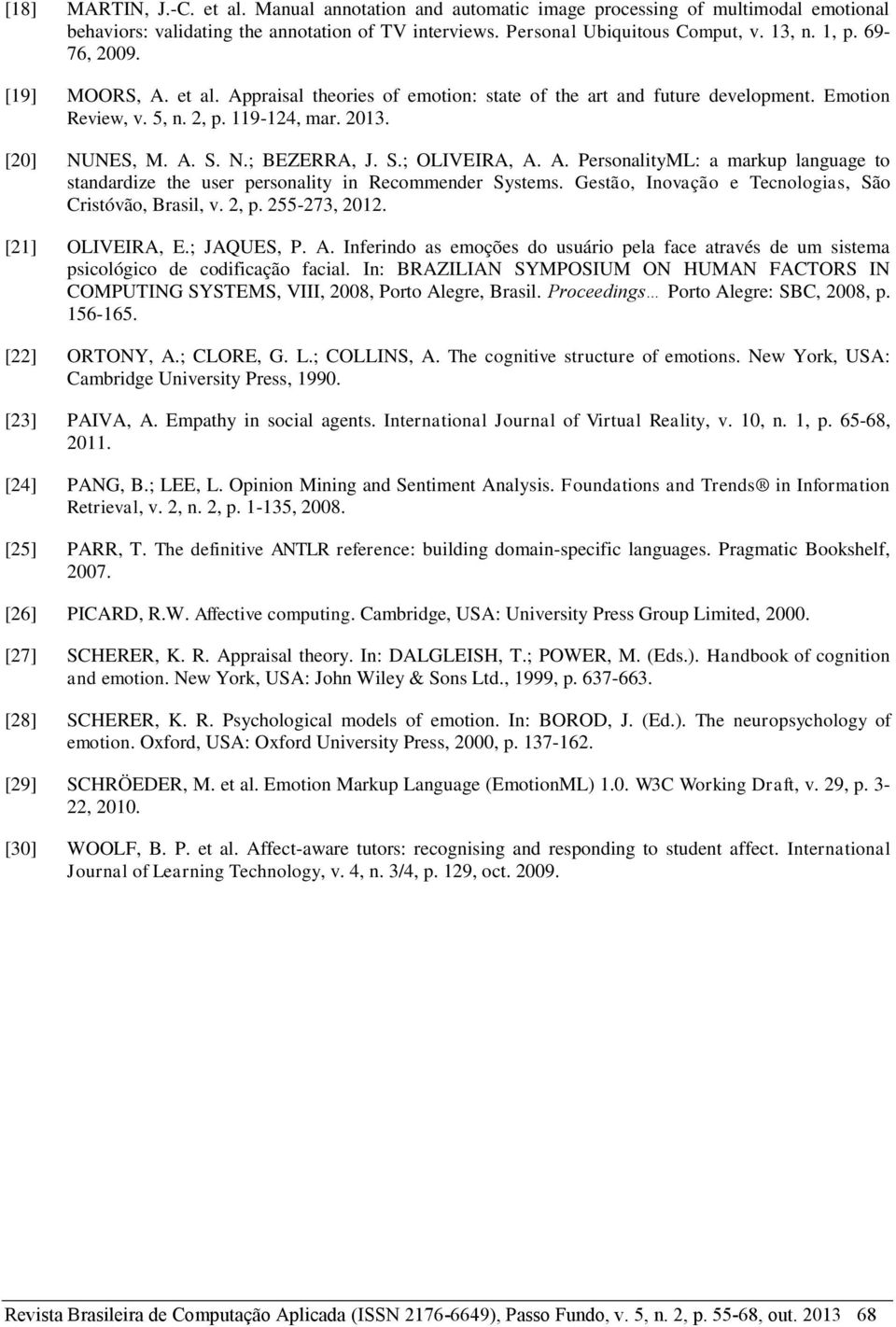 [18] MARTIN, J.-C. et al. Manual annotation and automatic image processing of multimodal emotional behaviors: validating the annotation of TV interviews. Personal Ubiquitous Comput, v. 13, n. 1, p. 69-76, 2009.

[19] MOORS, A. et al. Appraisal theories of emotion: state of the art and future development. Emotion Review, v. 5, n. 2, p. 119-124, mar. 2013.

[20] NUNES, M. A. S. N.; BEZERRA, J. S.; OLIVEIRA, A. A. PersonalityML: a markup language to standardize the user personality in Recommender Systems. Gestão, Inovação e Tecnologias, São Cristóvão, Brasil, v. 2, p. 255-273, 2012.

[21] OLIVEIRA, E.; JAQUES, P. A. Inferindo as emoções do usuário pela face através de um sistema psicológico de codificação facial. In: BRAZILIAN SYMPOSIUM ON HUMAN FACTORS IN COMPUTING SYSTEMS, VIII, 2008, Porto Alegre, Brasil. Proceedings... Porto Alegre: SBC, 2008, p. 156-165.

[22] ORTONY, A.; CLORE, G. L.; COLLINS, A. The cognitive structure of emotions. New York, USA: Cambridge University Press, 1990.

[23] PAIVA, A. Empathy in social agents. International Journal of Virtual Reality, v. 10, n. 1, p. 65-68, 2011.

[24] PANG, B.; LEE, L. Opinion Mining and Sentiment Analysis. Foundations and Trends® in Information Retrieval, v. 2, n. 2, p. 1-135, 2008.

[25] PARR, T. The definitive ANTLR reference: building domain-specific languages. Pragmatic Bookshelf, 2007.

[26] PICARD, R.W. Affective computing. Cambridge, USA: University Press Group Limited, 2000.

[27] SCHERER, K. R. Appraisal theory. In: DALGLEISH, T.; POWER, M. (Eds.). Handbook of cognition and emotion. New York, USA: John Wiley & Sons Ltd., 1999, p. 637-663.

[28] SCHERER, K. R. Psychological models of emotion. In: BOROD, J. (Ed.). The neuropsychology of emotion. Oxford, USA: Oxford University Press, 2000, p. 137-162.

[29] SCHRÖEDER, M. et al. Emotion Markup Language (EmotionML) 1.0. W3C Working Draft, v. 29, p. 3-22, 2010.

[30] WOOLF, B. P. et al. Affect-aware tutors: recognising and responding to student affect. International Journal of Learning Technology, v. 4, n. 3/4, p. 129, oct. 2009.

Revista Brasileira de Computação Aplicada (ISSN 2176-6649), Passo Fundo, v. 5, n. 2, p. 55-68, out. 2013 68